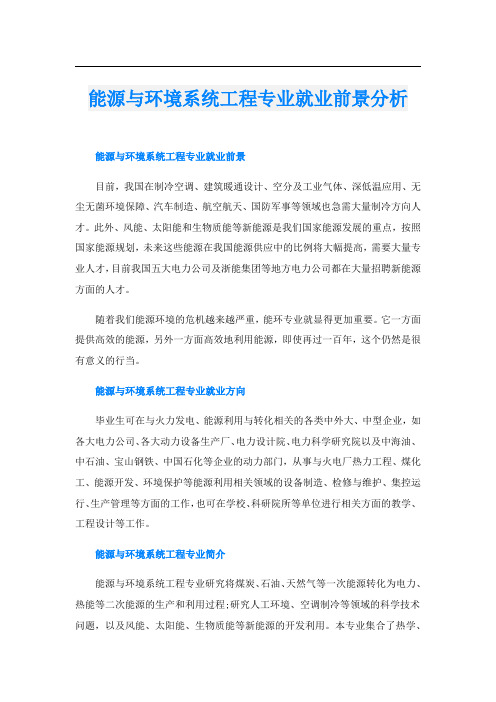 能源与环境系统工程专业就业前景分析

能源与环境系统工程专业就业前景

目前，我国在制冷空调、建筑暖通设计、空分及工业气体、深低温应用、无尘无菌环境保障、汽车制造、航空航天、国防军事等领域也急需大量制冷方向人才。此外、风能、太阳能和生物质能等新能源是我们国家能源发展的重点，按照国家能源规划，未来这些能源在我国能源供应中的比例将大幅提高，需要大量专业人才，目前我国五大电力公司及浙能集团等地方电力公司都在大量招聘新能源方面的人才。

随着我们能源环境的危机越来越严重，能环专业就显得更加重要。它一方面提供高效的能源，另外一方面高效地利用能源，即使再过一百年，这个仍然是很有意义的行当。

能源与环境系统工程专业就业方向

毕业生可在与火力发电、能源利用与转化相关的各类中外大、中型企业，如各大电力公司、各大动力设备生产厂、电力设计院、电力科学研究院以及中海油、中石油、宝山钢铁、中国石化等企业的动力部门，从事与火电厂热力工程、煤化工、能源开发、环境保护等能源利用相关领域的设备制造、检修与维护、集控运行、生产管理等方面的工作，也可在学校、科研院所等单位进行相关方面的教学、工程设计等工作。

能源与环境系统工程专业简介

能源与环境系统工程专业研究将煤炭、石油、天然气等一次能源转化为电力、热能等二次能源的生产和利用过程;研究人工环境、空调制冷等领域的科学技术问题，以及风能、太阳能、生物质能等新能源的开发利用。本专业集合了热学、